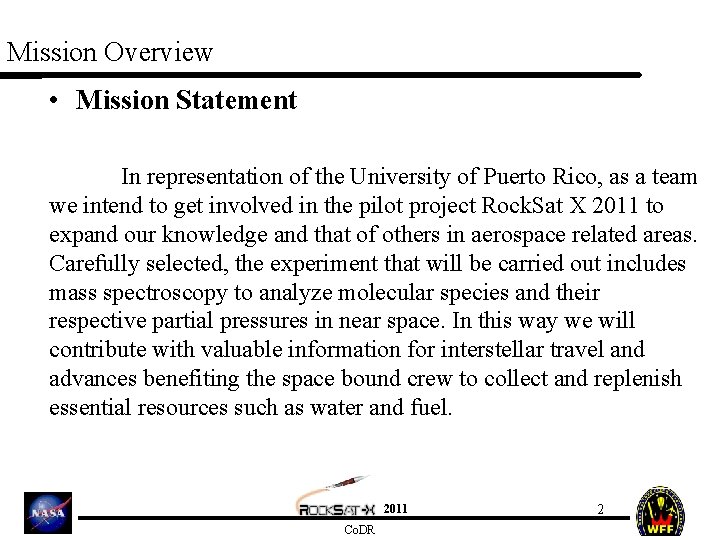 Mission Overview

• Mission Statement

In representation of the University of Puerto Rico, as a team we intend to get involved in the pilot project RockSat X 2011 to expand our knowledge and that of others in aerospace related areas. Carefully selected, the experiment that will be carried out includes mass spectroscopy to analyze molecular species and their respective partial pressures in near space. In this way we will contribute with valuable information for interstellar travel and advances benefiting the space bound crew to collect and replenish essential resources such as water and fuel.

NASA

ROCKSAT-X 2011

CoDR

2

WFF